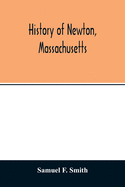 History of Newton,
Massachusetts

Samuel F. Smith